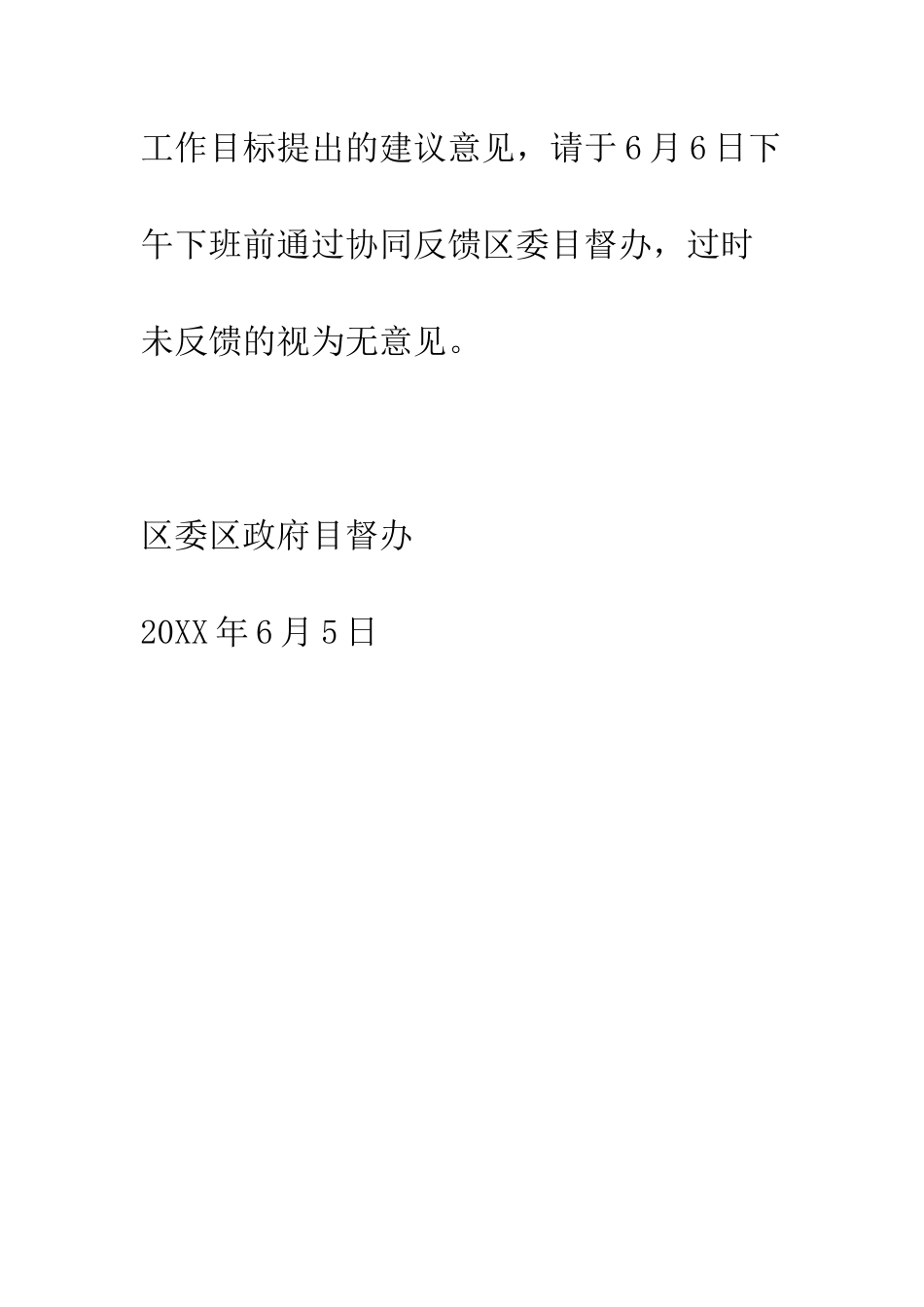 工作目标提出的建议意见，请于6月6日下午下班前通过协同反馈区委目督办，过时未反馈的视为无意见。

区委区政府目督办

20XX年6月5日